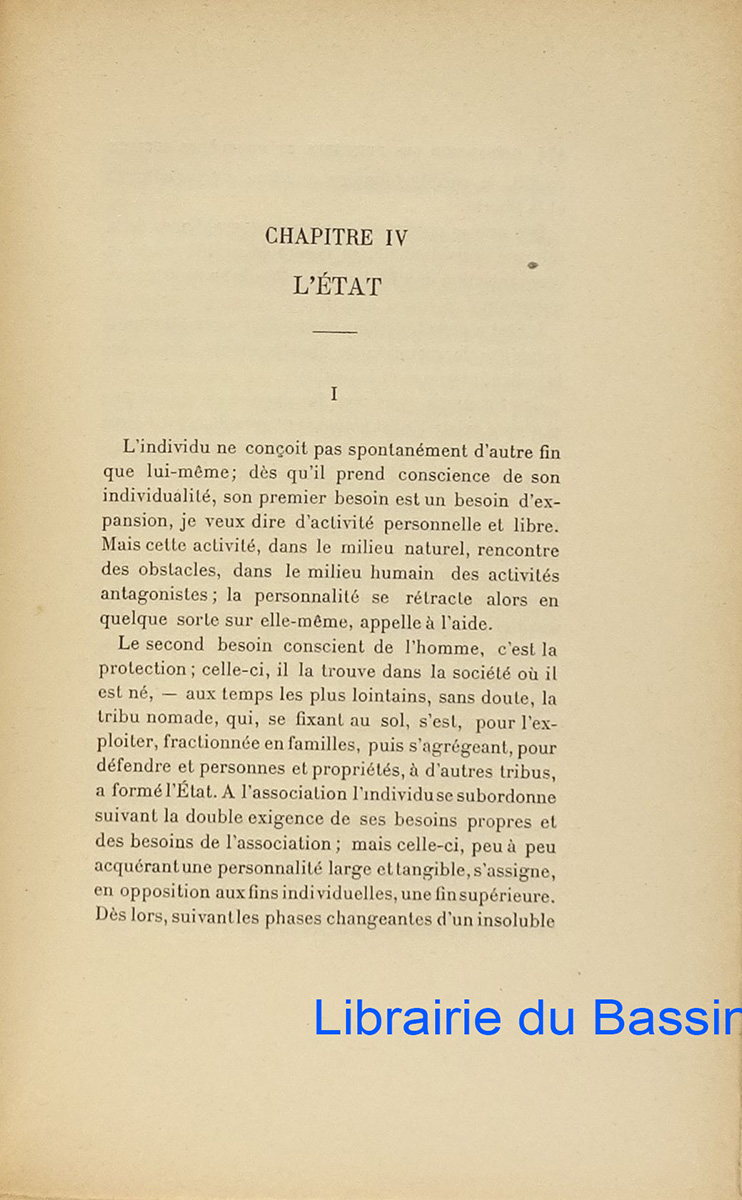 CHAPITRE IV

L'ÉTAT

I

L'individu ne conçoit pas spontanément d'autre fin que lui-même; dès qu'il prend conscience de son individualité, son premier besoin est un besoin d'expansion, je veux dire d'activité personnelle et libre. Mais cette activité, dans le milieu naturel, rencontre des obstacles, dans le milieu humain des activités antagonistes; la personnalité se rétracte alors en quelque sorte sur elle-même, appelle à l'aide.

Le second besoin conscient de l'homme, c'est la protection; celle-ci, il la trouve dans la société où il est né, — aux temps les plus lointains, sans doute, la tribu nomade, qui, se fixant au sol, s'est, pour l'exploiter, fractionnée en familles, puis s'agrégeant, pour défendre et personnes et propriétés, à d'autres tribus, a formé l'État. A l'association l'individu se subordonne suivant la double exigence de ses besoins propres et des besoins de l'association; mais celle-ci, peu à peu acquérant une personnalité large et tangible, s'assigne, en opposition aux fins individuelles, une fin supérieure. Dès lors, suivant les phases changeantes d'un insoluble

Librairie du Bassin